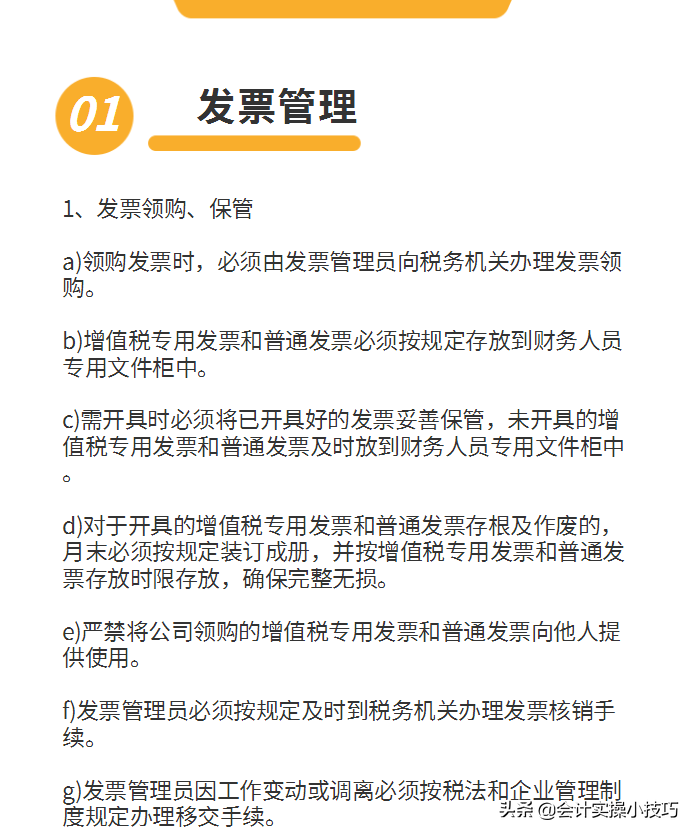 01 发票管理

1、发票领购、保管

a)领购发票时，必须由发票管理员向税务机关办理发票领购。

b)增值税专用发票和普通发票必须按规定存放到财务人员专用文件柜中。

c)需开具时必须将已开具好的发票妥善保管，未开具的增值税专用发票和普通发票及时放到财务人员专用文件柜中。

d)对于开具的增值税专用发票和普通发票存根及作废的，月末必须按规定装订成册，并按增值税专用发票和普通发票存放时限存放，确保完整无损。

e)严禁将公司领购的增值税专用发票和普通发票向他人提供使用。

f)发票管理员必须按规定及时到税务机关办理发票核销手续。

g)发票管理员因工作变动或调离必须按税法和企业管理制度规定办理移交手续。

头条 @会计实操小技巧